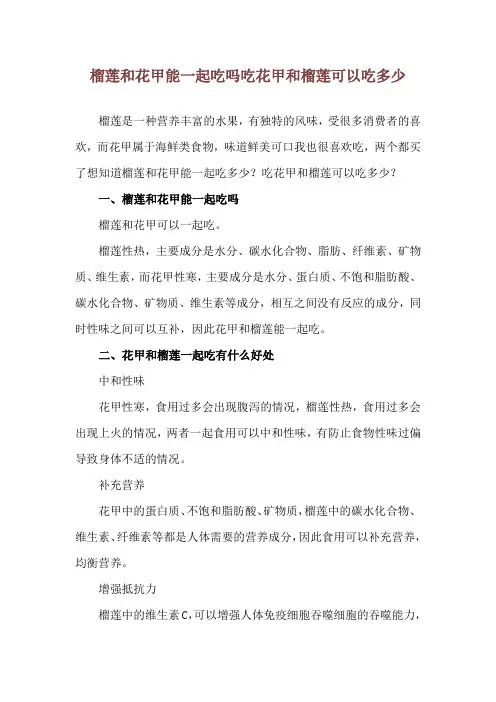 榴莲和花甲能一起吃吗吃花甲和榴莲可以吃多少

榴莲是一种营养丰富的水果，有独特的风味，受很多消费者的喜欢，而花甲属于海鲜类食物，味道鲜美可口我也很喜欢吃，两个都买了想知道榴莲和花甲能一起吃多少？吃花甲和榴莲可以吃多少？

一、榴莲和花甲能一起吃吗

榴莲和花甲可以一起吃。

榴莲性热，主要成分是水分、碳水化合物、脂肪、纤维素、矿物质、维生素，而花甲性寒，主要成分是水分、蛋白质、不饱和脂肪酸、碳水化合物、矿物质、维生素等成分，相互之间没有反应的成分，同时性味之间可以互补，因此花甲和榴莲能一起吃。

二、花甲和榴莲一起吃有什么好处

中和性味

花甲性寒，食用过多会出现腹泻的情况，榴莲性热，食用过多会出现上火的情况，两者一起食用可以中和性味，有防止食物性味过偏导致身体不适的情况。

补充营养

花甲中的蛋白质、不饱和脂肪酸、矿物质，榴莲中的碳水化合物、维生素、纤维素等都是人体需要的营养成分，因此食用可以补充营养，均衡营养。

增强抵抗力

榴莲中的维生素C，可以增强人体免疫细胞吞噬细胞的吞噬能力，